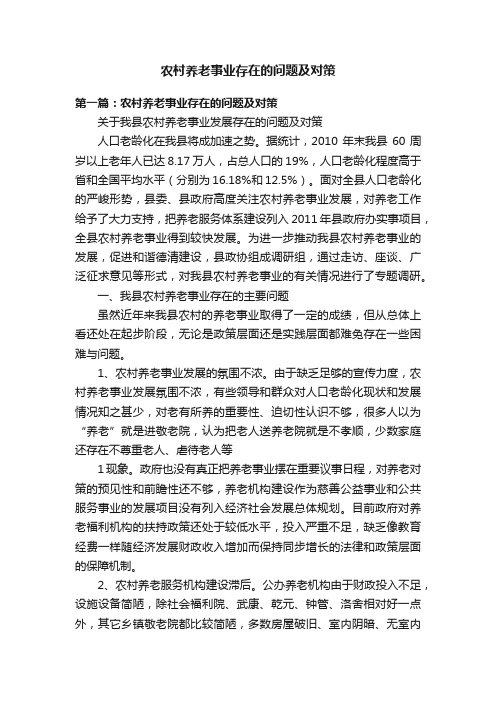 农村养老事业存在的问题及对策

第一篇：农村养老事业存在的问题及对策

关于我县农村养老事业发展存在的问题及对策

人口老龄化在我县将成加速之势。据统计，2010 年末我县 60 周岁以上老年人已达 8.17 万人，占总人口的 19%，人口老龄化程度高于省和全国平均水平（分别为 16.18%和 12.5%）。面对全县人口老龄化的严峻形势，县委、县政府高度关注农村养老事业发展，对养老工作给予了大力支持，把养老服务体系建设列入 2011 年县政府办实事项目，全县农村养老事业得到较快发展。为进一步推动我县农村养老事业的发展，促进和谐德清建设，县政协组成调研组，通过走访、座谈、广泛征求意见等形式，对我县农村养老事业的有关情况进行了专题调研。

一、我县农村养老事业存在的主要问题

虽然近年来我县农村的养老事业取得了一定的成绩，但从总体上看还处在起步阶段，无论是政策层面还是实践层面都难免存在一些困难与问题。

1、农村养老事业发展的氛围不浓。由于缺乏足够的宣传力度，农村养老事业发展氛围不浓，有些领导和群众对人口老龄化现状和发展情况知之甚少，对老有所养的重要性、迫切性认识不够，很多人以为“养老”就是进敬老院，认为把老人送养老院就是不孝顺，少数家庭还存在不尊重老人、虐待老人等

1 现象。政府也没有真正把养老事业摆在重要议事日程，对养老对策的预见性和前瞻性还不够，养老机构建设作为慈善公益事业和公共服务事业的发展项目没有列入经济社会发展总体规划。目前政府对养老福利机构的扶持政策还处于较低水平，投入严重不足，缺乏像教育经费一样随经济发展财政收入增加而保持同步增长的法律和政策层面的保障机制。

2、农村养老服务机构建设滞后。公办养老机构由于财政投入不足，设施设备简陋，除社会福利院、武康、乾元、钟管、洛舍相对好一点外，其它乡镇敬老院都比较简陋，多数房屋破旧、室内阴暗、无室内